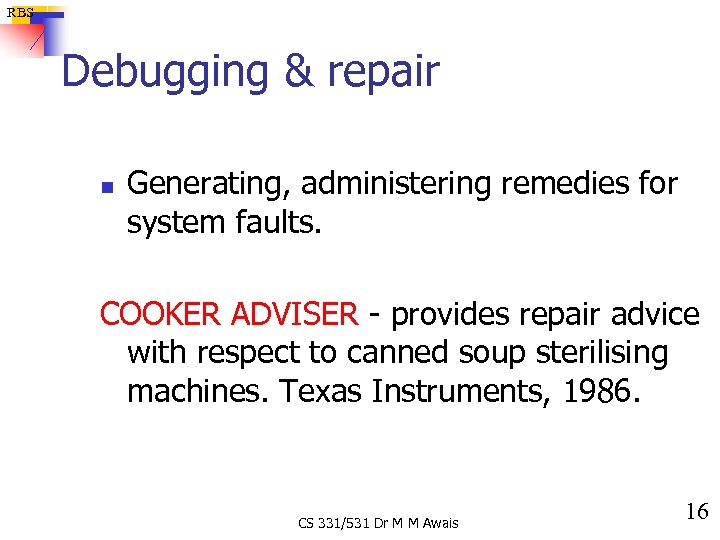 RBS

Debugging & repair

• Generating, administering remedies for system faults.

COOKER ADVISER - provides repair advice with respect to canned soup sterilising machines. Texas Instruments, 1986.

CS 331/531 Dr M M Awais

16